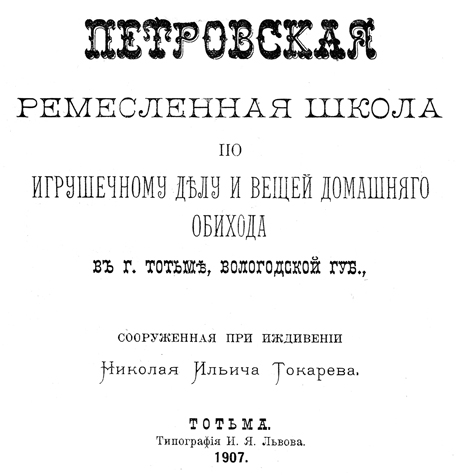 ПЕТРОВСКАЯ

РЕМЕСЛЕННАЯ ШКОЛА

ПО

ИГРУШЕЧНОМУ ДѢЛУ И ВЕЩЕЙ ДОМАШНЯГО ОБИХОДА

ВЪ Г. ТОТЬМѢ, ВОЛОГОДСКОЙ ГУБ.,

СООРУЖЕННАЯ ПРИ ИЖДИВЕНІИ

Николая Ильича Токарева.

ТОТЬМА.
Типографія И. Я. Львова.
1907.